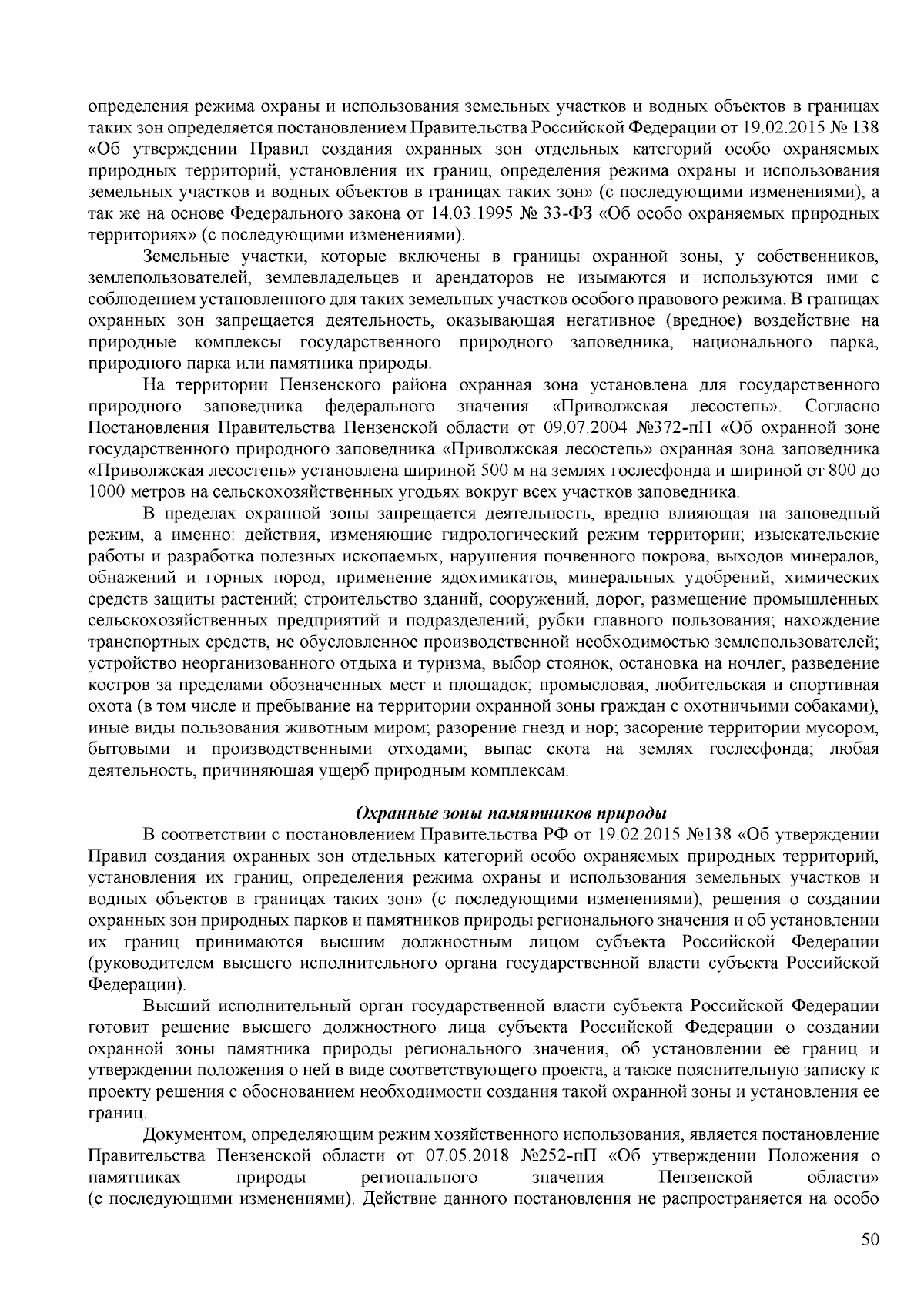 определения режима охраны и использования земельных участков и водных объектов в границах таких зон определяется постановлением Правительства Российской Федерации от 19.02.2015 № 138 «Об утверждении Правил создания охранных зон отдельных категорий особо охраняемых природных территорий, установления их границ, определения режима охраны и использования земельных участков и водных объектов в границах таких зон» (с последующими изменениями), а так же на основе Федерального закона от 14.03.1995 № 33-ФЗ «Об особо охраняемых природных территориях» (с последующими изменениями).

Земельные участки, которые включены в границы охранной зоны, у собственников, землепользователей, землевладельцев и арендаторов не изымаются и используются ими с соблюдением установленного для таких земельных участков особого правового режима. В границах охранных зон запрещается деятельность, оказывающая негативное (вредное) воздействие на природные комплексы государственного природного заповедника, национального парка, природного парка или памятника природы.

На территории Пензенского района охранная зона установлена для государственного природного заповедника федерального значения «Приволжская лесостепь». Согласно Постановления Правительства Пензенской области от 09.07.2004 №372-пП «Об охранной зоне государственного природного заповедника «Приволжская лесостепь» охранная зона заповедника «Приволжская лесостепь» установлена шириной 500 м на землях гослесфонда и шириной от 800 до 1000 метров на сельскохозяйственных угодьях вокруг всех участков заповедника.

В пределах охранной зоны запрещается деятельность, вредно влияющая на заповедный режим, а именно: действия, изменяющие гидрологический режим территории; изыскательские работы и разработка полезных ископаемых, нарушения почвенного покрова, выходов минералов, обнажений и горных пород; применение ядохимикатов, минеральных удобрений, химических средств защиты растений; строительство зданий, сооружений, дорог, размещение промышленных сельскохозяйственных предприятий и подразделений; рубки главного пользования; нахождение транспортных средств, не обусловленное производственной необходимостью землепользователей; устройство неорганизованного отдыха и туризма, выбор стоянок, остановка на ночлег, разведение костров за пределами обозначенных мест и площадок; промысловая, любительская и спортивная охота (в том числе и пребывание на территории охранной зоны граждан с охотничьими собаками), иные виды пользования животным миром; разорение гнезд и нор; засорение территории мусором, бытовыми и производственными отходами; выпас скота на землях гослесфонда; любая деятельность, причиняющая ущерб природным комплексам.

Охранные зоны памятников природы

В соответствии с постановлением Правительства РФ от 19.02.2015 №138 «Об утверждении Правил создания охранных зон отдельных категорий особо охраняемых природных территорий, установления их границ, определения режима охраны и использования земельных участков и водных объектов в границах таких зон» (с последующими изменениями), решения о создании охранных зон природных парков и памятников природы регионального значения и об установлении их границ принимаются высшим должностным лицом субъекта Российской Федерации (руководителем высшего исполнительного органа государственной власти субъекта Российской Федерации).

Высший исполнительный орган государственной власти субъекта Российской Федерации готовит решение высшего должностного лица субъекта Российской Федерации о создании охранной зоны памятника природы регионального значения, об установлении ее границ и утверждении положения о ней в виде соответствующего проекта, а также пояснительную записку к проекту решения с обоснованием необходимости создания такой охранной зоны и установления ее границ.

Документом, определяющим режим хозяйственного использования, является постановление Правительства Пензенской области от 07.05.2018 №252-пП «Об утверждении Положения о памятниках природы регионального значения Пензенской области» (с последующими изменениями). Действие данного постановления не распространяется на особо

50